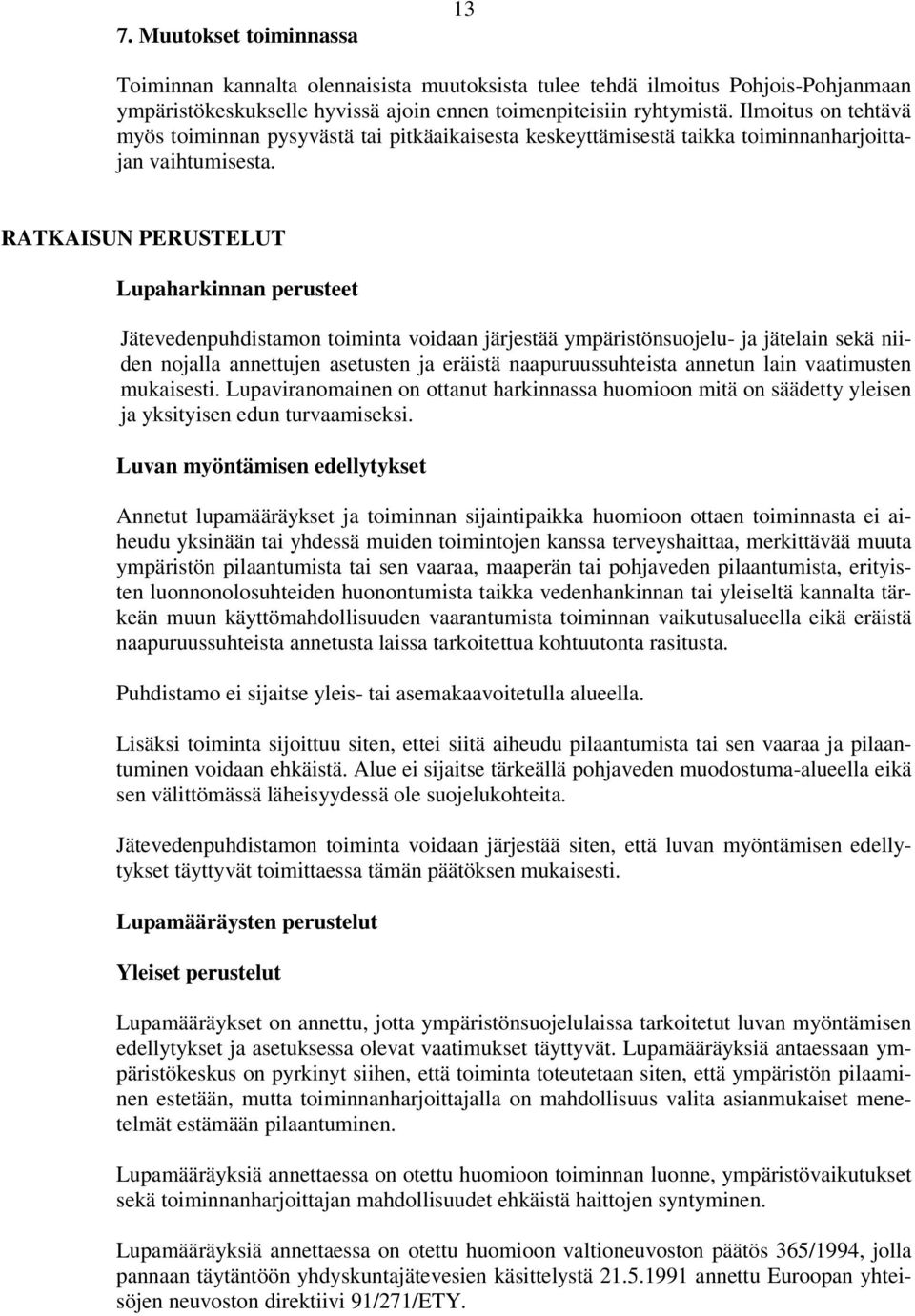 13

7. Muutokset toiminnassa

Toiminnan kannalta olennaisista muutoksista tulee tehdä ilmoitus Pohjois-Pohjanmaan ympäristökeskukselle hyvissä ajoin ennen toimenpiteisiin ryhtymistä. Ilmoitus on tehtävä myös toiminnan pysyvästä tai pitkäaikaisesta keskeyttämisestä taikka toiminnanharjoittajan vaihtumisesta.

RATKAISUN PERUSTELUT

Lupaharkinnan perusteet

Jätevedenpuhdistamon toiminta voidaan järjestää ympäristönsuojelu- ja jätelain sekä niiden nojalla annettujen asetusten ja eräistä naapuruussuhteista annetun lain vaatimusten mukaisesti. Lupaviranomainen on ottanut harkinnassa huomioon mitä on säädetty yleisen ja yksityisen edun turvaamiseksi.

Luvan myöntämisen edellytykset

Annetut lupamääräykset ja toiminnan sijaintipaikka huomioon ottaen toiminnasta ei aiheudu yksinään tai yhdessä muiden toimintojen kanssa terveyshaittaa, merkittävää muuta ympäristön pilaantumista tai sen vaaraa, maaperän tai pohjaveden pilaantumista, erityisten luonnonolosuhteiden huonontumista taikka vedenhankinnan tai yleiseltä kannalta tärkeän muun käyttömahdollisuuden vaarantumista toiminnan vaikutusalueella eikä eräistä naapuruussuhteista annetusta laissa tarkoitettua kohtuutonta rasitusta.

Puhdistamo ei sijaitse yleis- tai asemakaavoitetulla alueella.

Lisäksi toiminta sijoittuu siten, ettei siitä aiheudu pilaantumista tai sen vaaraa ja pilaantuminen voidaan ehkäistä. Alue ei sijaitse tärkeällä pohjaveden muodostuma-alueella eikä sen välittömässä läheisyydessä ole suojelukohteita.

Jätevedenpuhdistamon toiminta voidaan järjestää siten, että luvan myöntämisen edellytykset täyttyvät toimittaessa tämän päätöksen mukaisesti.

Lupamääräysten perustelut

Yleiset perustelut

Lupamääräykset on annettu, jotta ympäristönsuojelulaissa tarkoitetut luvan myöntämisen edellytykset ja asetuksessa olevat vaatimukset täyttyvät. Lupamääräyksiä antaessaan ympäristökeskus on pyrkinyt siihen, että toiminta toteutetaan siten, että ympäristön pilaaminen estetään, mutta toiminnanharjoittajalla on mahdollisuus valita asianmukaiset menetelmät estämään pilaantuminen.

Lupamääräyksiä annettaessa on otettu huomioon toiminnan luonne, ympäristövaikutukset sekä toiminnanharjoittajan mahdollisuudet ehkäistä haittojen syntyminen.

Lupamääräyksiä annettaessa on otettu huomioon valtioneuvoston päätös 365/1994, jolla pannaan täytäntöön yhdyskuntajätevesien käsittelystä 21.5.1991 annettu Euroopan yhteisöjen neuvoston direktiivi 91/271/ETY.